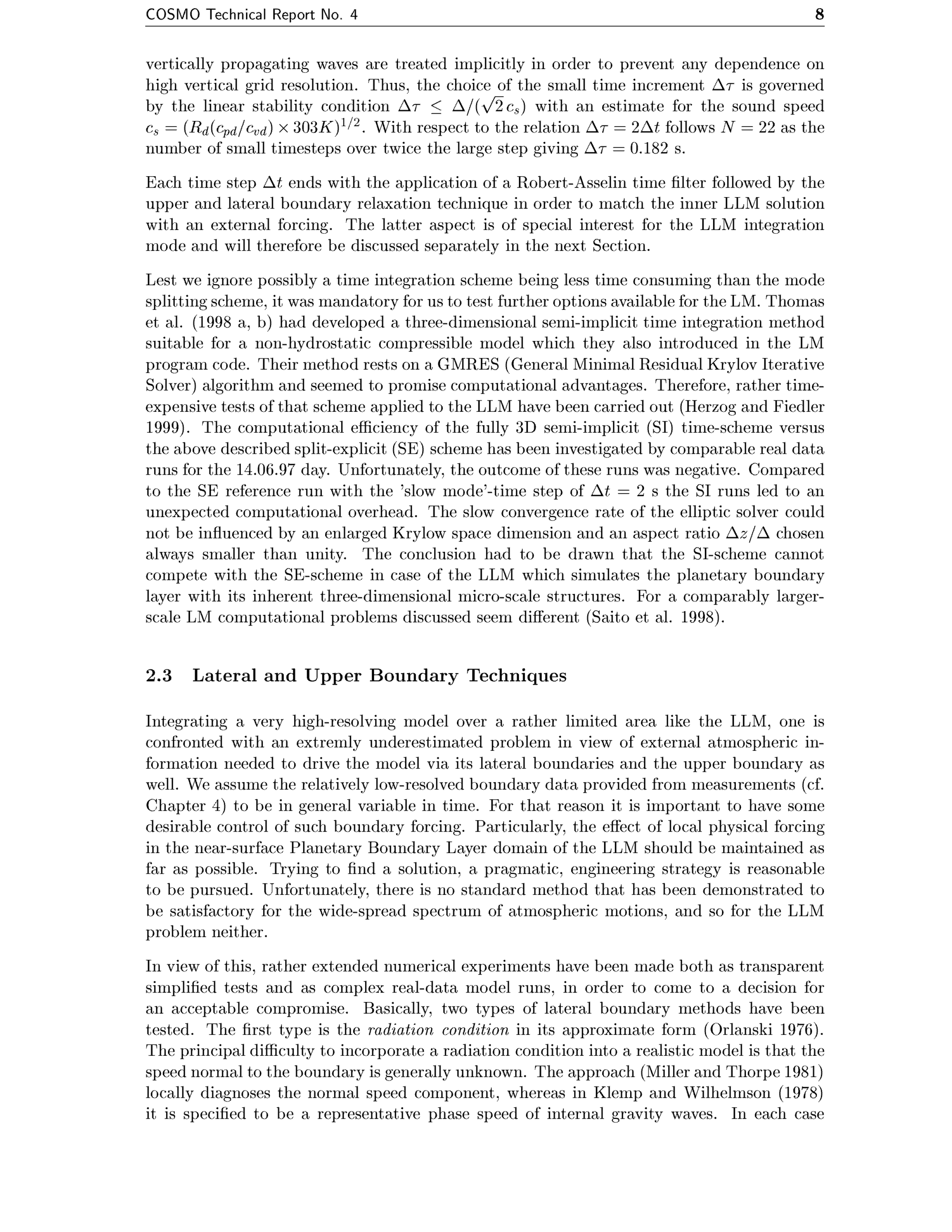 COSMO Technical Report No. 4 8

vertically propagating waves are treated implicitly in order to prevent any dependence on high vertical grid resolution. Thus, the choice of the small time increment $\Delta\tau$ is governed by the linear stability condition $\Delta\tau \leq \Delta/(\sqrt{2}\,c_s)$ with an estimate for the sound speed $c_s = (R_d(c_{pd}/c_{vd}) \times 303K)^{1/2}$. With respect to the relation $\Delta\tau = 2\Delta t$ follows $N = 22$ as the number of small timesteps over twice the large step giving $\Delta\tau = 0.182$ s.

Each time step $\Delta t$ ends with the application of a Robert-Asselin time filter followed by the upper and lateral boundary relaxation technique in order to match the inner LLM solution with an external forcing. The latter aspect is of special interest for the LLM integration mode and will therefore be discussed separately in the next Section.

Lest we ignore possibly a time integration scheme being less time consuming than the mode splitting scheme, it was mandatory for us to test further options available for the LM. Thomas et al. (1998 a, b) had developed a three-dimensional semi-implicit time integration method suitable for a non-hydrostatic compressible model which they also introduced in the LM program code. Their method rests on a GMRES (General Minimal Residual Krylov Iterative Solver) algorithm and seemed to promise computational advantages. Therefore, rather time-expensive tests of that scheme applied to the LLM have been carried out (Herzog and Fiedler 1999). The computational efficiency of the fully 3D semi-implicit (SI) time-scheme versus the above described split-explicit (SE) scheme has been investigated by comparable real data runs for the 14.06.97 day. Unfortunately, the outcome of these runs was negative. Compared to the SE reference run with the 'slow mode'-time step of $\Delta t = 2$ s the SI runs led to an unexpected computational overhead. The slow convergence rate of the elliptic solver could not be influenced by an enlarged Krylow space dimension and an aspect ratio $\Delta z/\Delta$ chosen always smaller than unity. The conclusion had to be drawn that the SI-scheme cannot compete with the SE-scheme in case of the LLM which simulates the planetary boundary layer with its inherent three-dimensional micro-scale structures. For a comparably larger-scale LM computational problems discussed seem different (Saito et al. 1998).

2.3 Lateral and Upper Boundary Techniques

Integrating a very high-resolving model over a rather limited area like the LLM, one is confronted with an extremly underestimated problem in view of external atmospheric information needed to drive the model via its lateral boundaries and the upper boundary as well. We assume the relatively low-resolved boundary data provided from measurements (cf. Chapter 4) to be in general variable in time. For that reason it is important to have some desirable control of such boundary forcing. Particularly, the effect of local physical forcing in the near-surface Planetary Boundary Layer domain of the LLM should be maintained as far as possible. Trying to find a solution, a pragmatic, engineering strategy is reasonable to be pursued. Unfortunately, there is no standard method that has been demonstrated to be satisfactory for the wide-spread spectrum of atmospheric motions, and so for the LLM problem neither.

In view of this, rather extended numerical experiments have been made both as transparent simplified tests and as complex real-data model runs, in order to come to a decision for an acceptable compromise. Basically, two types of lateral boundary methods have been tested. The first type is the radiation condition in its approximate form (Orlanski 1976). The principal difficulty to incorporate a radiation condition into a realistic model is that the speed normal to the boundary is generally unknown. The approach (Miller and Thorpe 1981) locally diagnoses the normal speed component, whereas in Klemp and Wilhelmson (1978) it is specified to be a representative phase speed of internal gravity waves. In each case